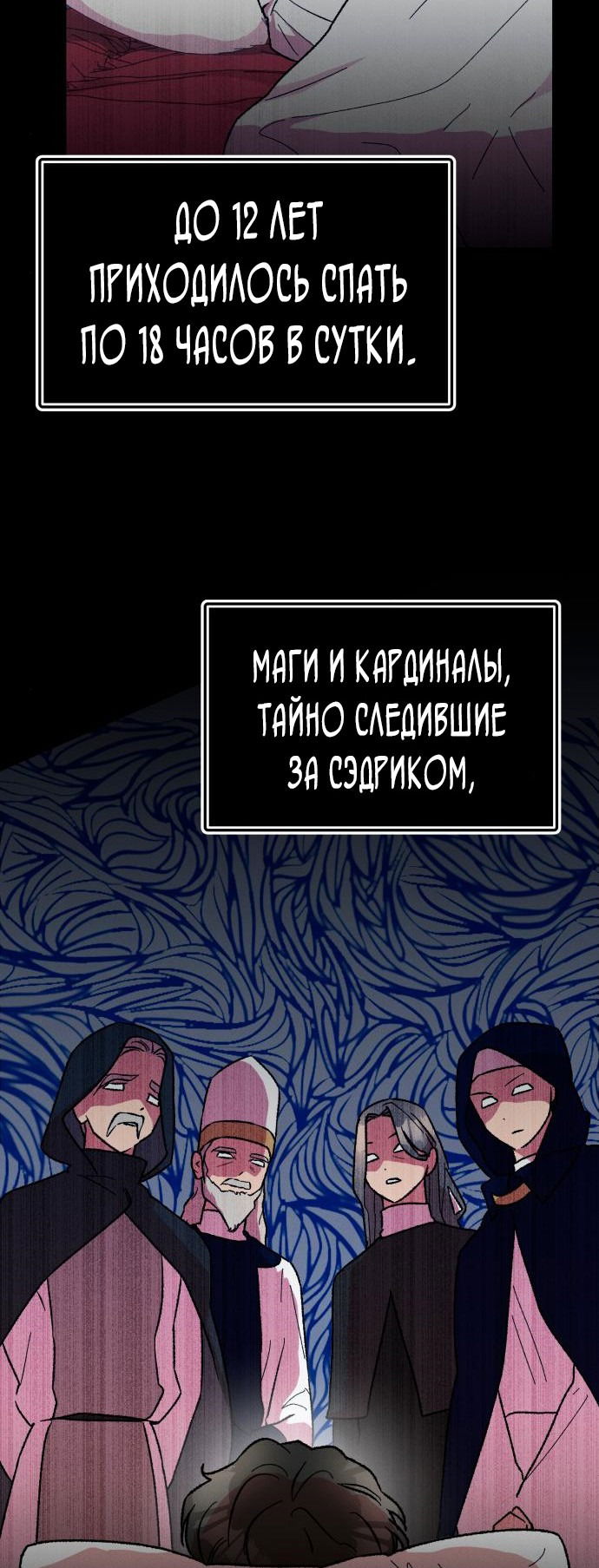 ДО 12 ЛЕТ ПРИХОДИЛОСЬ СПАТЬ ПО 18 ЧАСОВ В СУТКИ.

МАГИ И КАРДИНАЛЫ, ТАЙНО СЛЕДИВШИЕ ЗА СЭДРИКОМ,